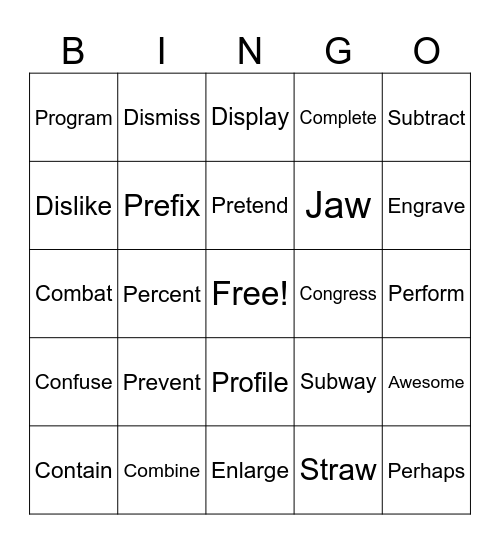 | B | I | N | G | O |
|---|---|---|---|---|
| Program | Dismiss | Display | Complete | Subtract |
| Dislike | Prefix | Pretend | Jaw | Engrave |
| Combat | Percent | Free! | Congress | Perform |
| Confuse | Prevent | Profile | Subway | Awesome |
| Contain | Combine | Enlarge | Straw | Perhaps |